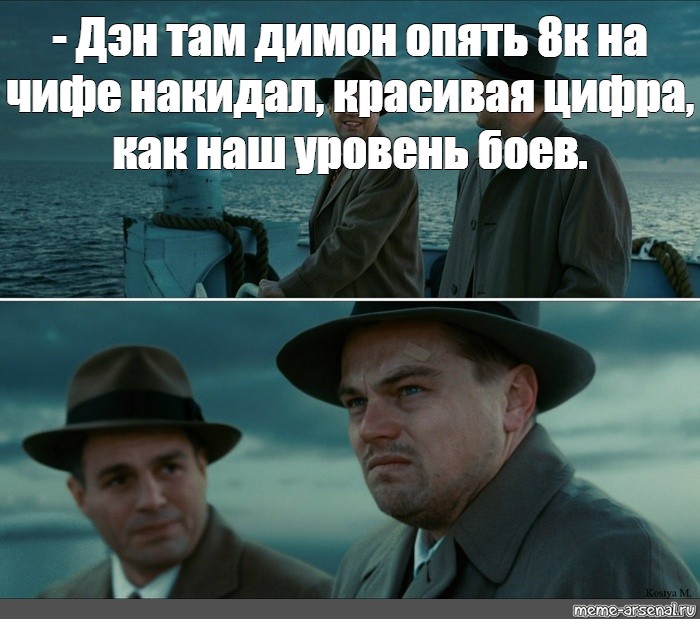 - Дэн там димон опять 8к на чифе накидал, красивая цифра, как наш уровень боев.

Kostya M.

meme-arsenal.ru